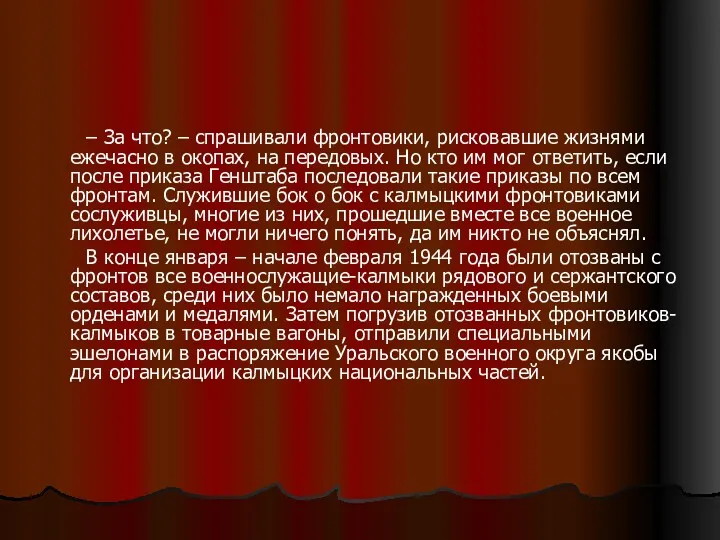 – За что? – спрашивали фронтовики, рисковавшие жизнями ежечасно в окопах, на передовых. Но кто им мог ответить, если после приказа Генштаба последовали такие приказы по всем фронтам. Служившие бок о бок с калмыцкими фронтовиками сослуживцы, многие из них, прошедшие вместе все военное лихолетье, не могли ничего понять, да им никто не объяснял.

В конце января – начале февраля 1944 года были отозваны с фронтов все военнослужащие-калмыки рядового и сержантского составов, среди них было немало награжденных боевыми орденами и медалями. Затем погрузив отозванных фронтовиков-калмыков в товарные вагоны, отправили специальными эшелонами в распоряжение Уральского военного округа якобы для организации калмыцких национальных частей.